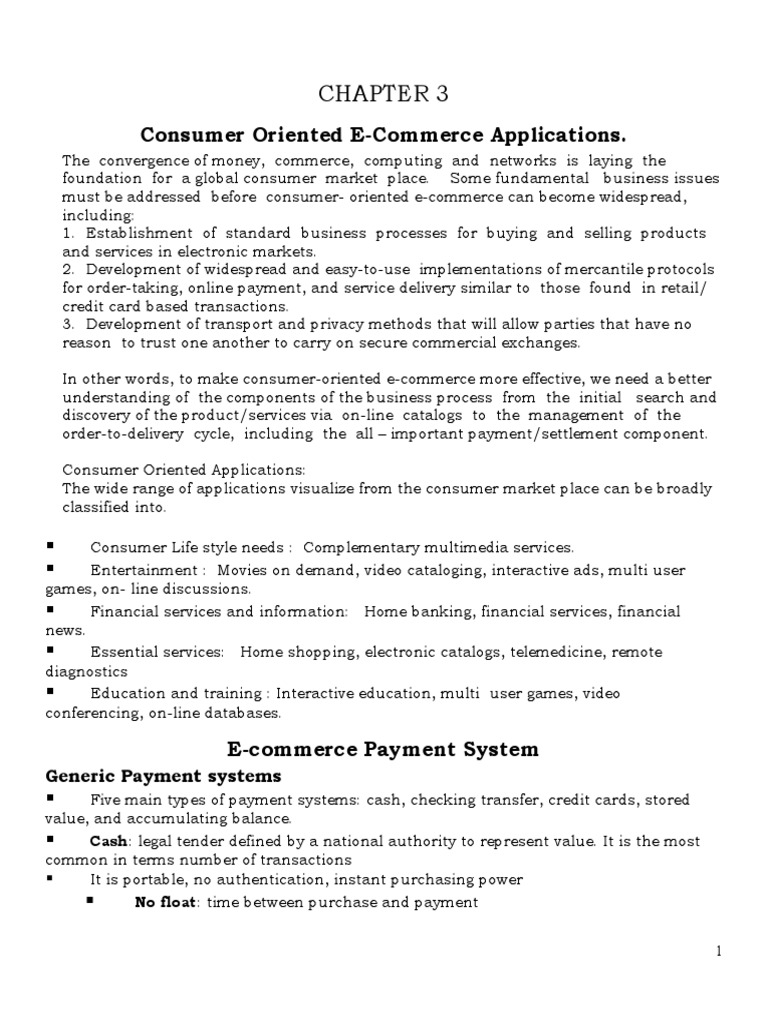 CHAPTER 3

Consumer Oriented E-Commerce Applications.

The convergence of money, commerce, computing and networks is laying the foundation for a global consumer market place. Some fundamental business issues must be addressed before consumer- oriented e-commerce can become widespread, including:
1. Establishment of standard business processes for buying and selling products and services in electronic markets.
2. Development of widespread and easy-to-use implementations of mercantile protocols for order-taking, online payment, and service delivery similar to those found in retail/ credit card based transactions.
3. Development of transport and privacy methods that will allow parties that have no reason to trust one another to carry on secure commercial exchanges.

In other words, to make consumer-oriented e-commerce more effective, we need a better understanding of the components of the business process from the initial search and discovery of the product/services via on-line catalogs to the management of the order-to-delivery cycle, including the all – important payment/settlement component.

Consumer Oriented Applications:
The wide range of applications visualize from the consumer market place can be broadly classified into.

▪ Consumer Life style needs : Complementary multimedia services.
▪ Entertainment : Movies on demand, video cataloging, interactive ads, multi user games, on- line discussions.
▪ Financial services and information: Home banking, financial services, financial news.
▪ Essential services: Home shopping, electronic catalogs, telemedicine, remote diagnostics
▪ Education and training : Interactive education, multi user games, video conferencing, on-line databases.

E-commerce Payment System

Generic Payment systems

▪ Five main types of payment systems: cash, checking transfer, credit cards, stored value, and accumulating balance.
▪ Cash: legal tender defined by a national authority to represent value. It is the most common in terms number of transactions
▪ It is portable, no authentication, instant purchasing power
▪ No float: time between purchase and payment

1